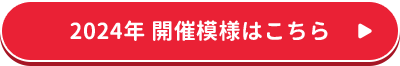 2024年 開催模様はこちら ▶